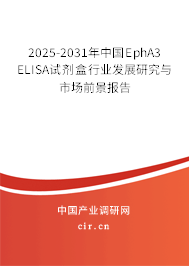 2025-2031年中国EphA3 ELISA试剂盒行业发展研究与市场前景报告

中国产业调研网
cir.cn